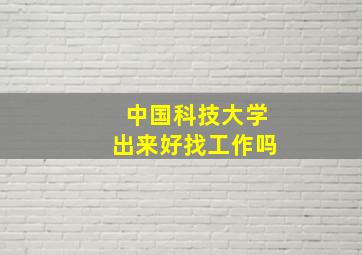 中国科技大学
出来好找工作吗